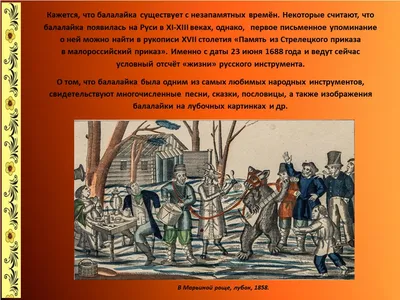 Кажется, что балалайка существует с незапамятных времён. Некоторые считают, что балалайка появилась на Руси в XI-XIII веках, однако, первое письменное упоминание о ней можно найти в рукописи XVII столетия «Память из Стрелецкого приказа в малороссийский приказ». Именно с даты 23 июня 1688 года и ведут сейчас условный отсчёт «жизни» русского инструмента.

О том, что балалайка была одним из самых любимых народных инструментов, свидетельствуют многочисленные песни, сказки, пословицы, а также изображения балалайки на лубочных картинках и др.

В Марьиной роще, лубок, 1858.